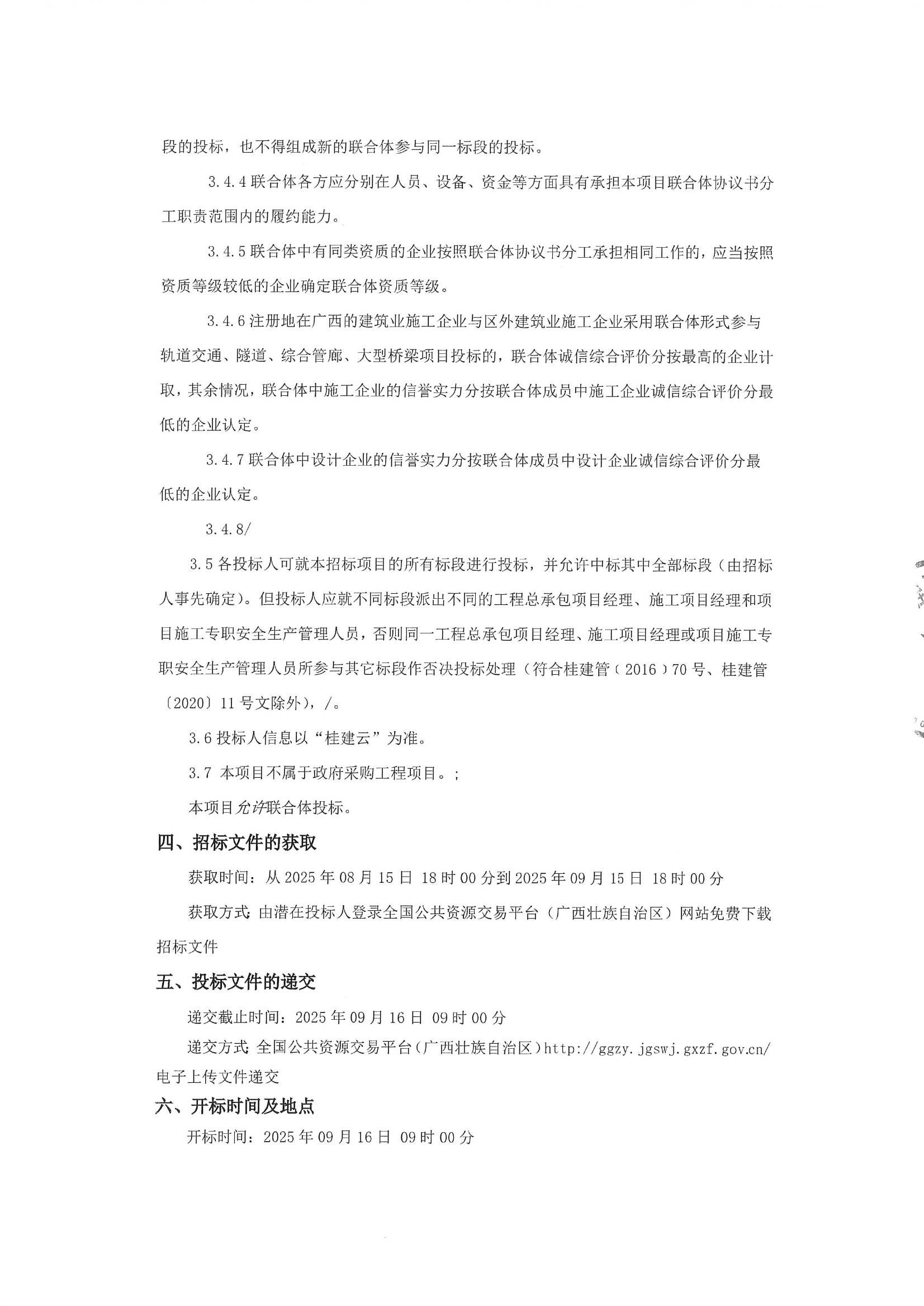 段的投标，也不得组成新的联合体参与同一标段的投标。

3.4.4 联合体各方应分别在人员、设备、资金等方面具有承担本项目联合体协议书分工职责范围内的履约能力。

3.4.5 联合体中有同类资质的企业按照联合体协议书分工承担相同工作的，应当按照资质等级较低的企业确定联合体资质等级。

3.4.6 注册地在广西的建筑业施工企业与区外建筑业施工企业采用联合体形式参与轨道交通、隧道、综合管廊、大型桥梁项目投标的，联合体诚信综合评价分按最高的企业计取，其余情况，联合体中施工企业的信誉实力分按联合体成员中施工企业诚信综合评价分最低的企业认定。

3.4.7 联合体中设计企业的信誉实力分按联合体成员中设计企业诚信综合评价分最低的企业认定。

3.4.8/

3.5 各投标人可就本招标项目的所有标段进行投标，并允许中标其中全部标段（由招标人事先确定）。但投标人应就不同标段派出不同的工程总承包项目经理、施工项目经理和项目施工专职安全生产管理人员，否则同一工程总承包项目经理、施工项目经理或项目施工专职安全生产管理人员所参与其它标段作否决投标处理（符合桂建管（2016）70 号、桂建管〔2020〕11 号文除外），/。

3.6 投标人信息以“桂建云”为准。

3.7 本项目不属于政府采购工程项目。;

本项目允许联合体投标。

四、招标文件的获取

获取时间：从 2025 年 08 月 15 日 18 时 00 分到 2025 年 09 月 15 日 18 时 00 分

获取方式：由潜在投标人登录全国公共资源交易平台（广西壮族自治区）网站免费下载招标文件

五、投标文件的递交

递交截止时间：2025 年 09 月 16 日 09 时 00 分

递交方式：全国公共资源交易平台（广西壮族自治区）http://ggzy.jgswj.gxzf.gov.cn/ 电子上传文件递交

六、开标时间及地点

开标时间：2025 年 09 月 16 日 09 时 00 分